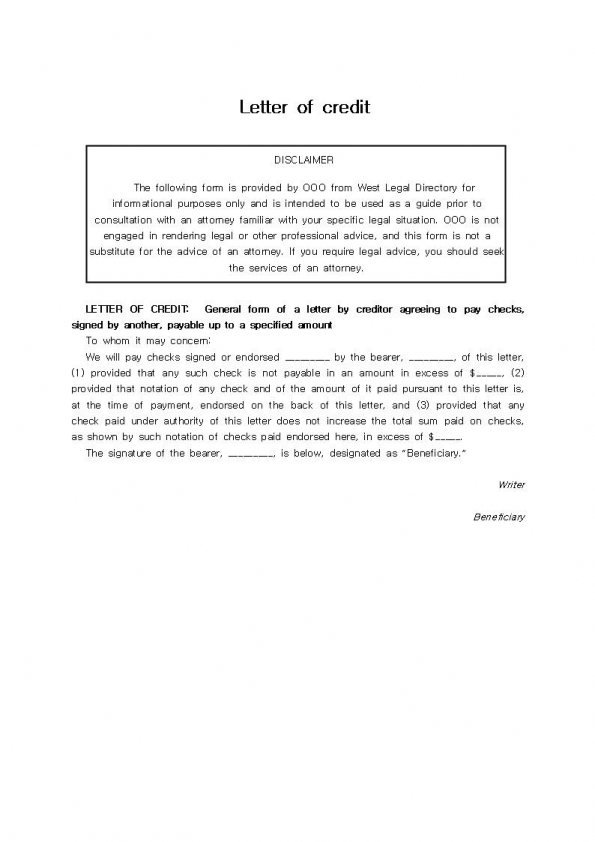 Letter of credit

DISCLAIMER

The following form is provided by OOO from West Legal Directory for informational purposes only and is intended to be used as a guide prior to consultation with an attorney familiar with your specific legal situation. OOO is not engaged in rendering legal or other professional advice, and this form is not a substitute for the advice of an attorney. If you require legal advice, you should seek the services of an attorney.

LETTER OF CREDIT: General form of a letter by creditor agreeing to pay checks, signed by another, payable up to a specified amount

To whom it may concern:

We will pay checks signed or endorsed ________ by the bearer, ________, of this letter, (1) provided that any such check is not payable in an amount in excess of $_____, (2) provided that notation of any check and of the amount of it paid pursuant to this letter is, at the time of payment, endorsed on the back of this letter, and (3) provided that any check paid under authority of this letter does not increase the total sum paid on checks, as shown by such notation of checks paid endorsed here, in excess of $_____.

The signature of the bearer, ________, is below, designated as "Beneficiary."

Writer

Beneficiary